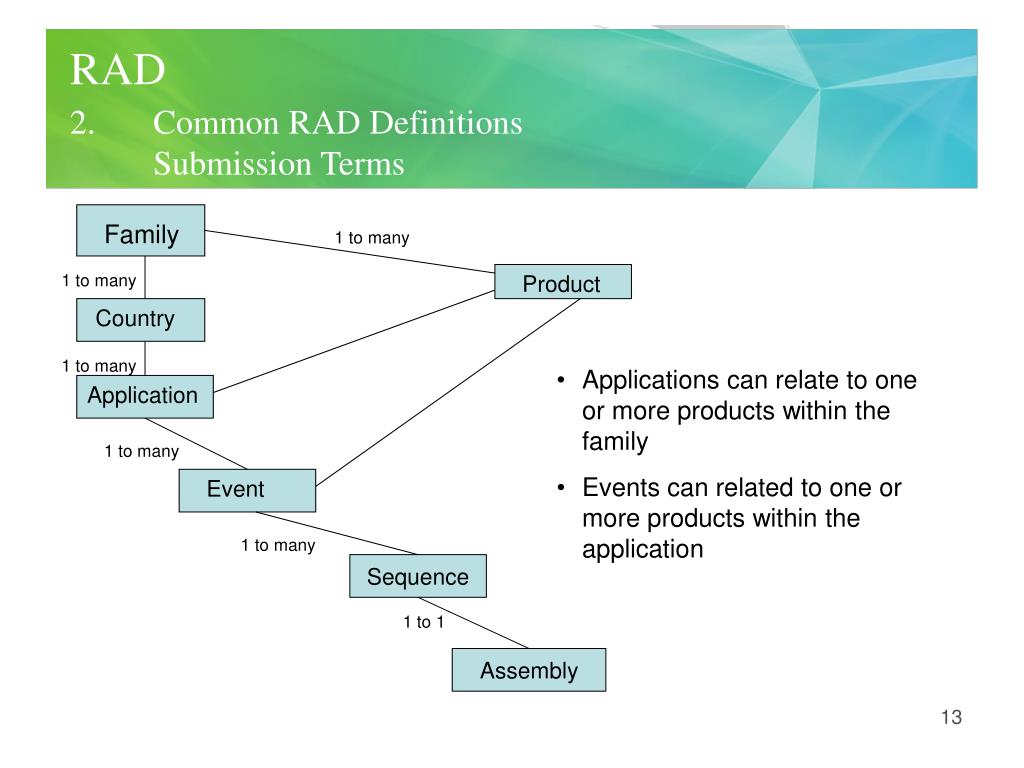 RAD
2. Common RAD Definitions
Submission Terms

Family
1 to many
Product
1 to many
Country
1 to many
Application
1 to many
Event
1 to many
Sequence
1 to 1
Assembly

• Applications can relate to one or more products within the family
• Events can related to one or more products within the application

13